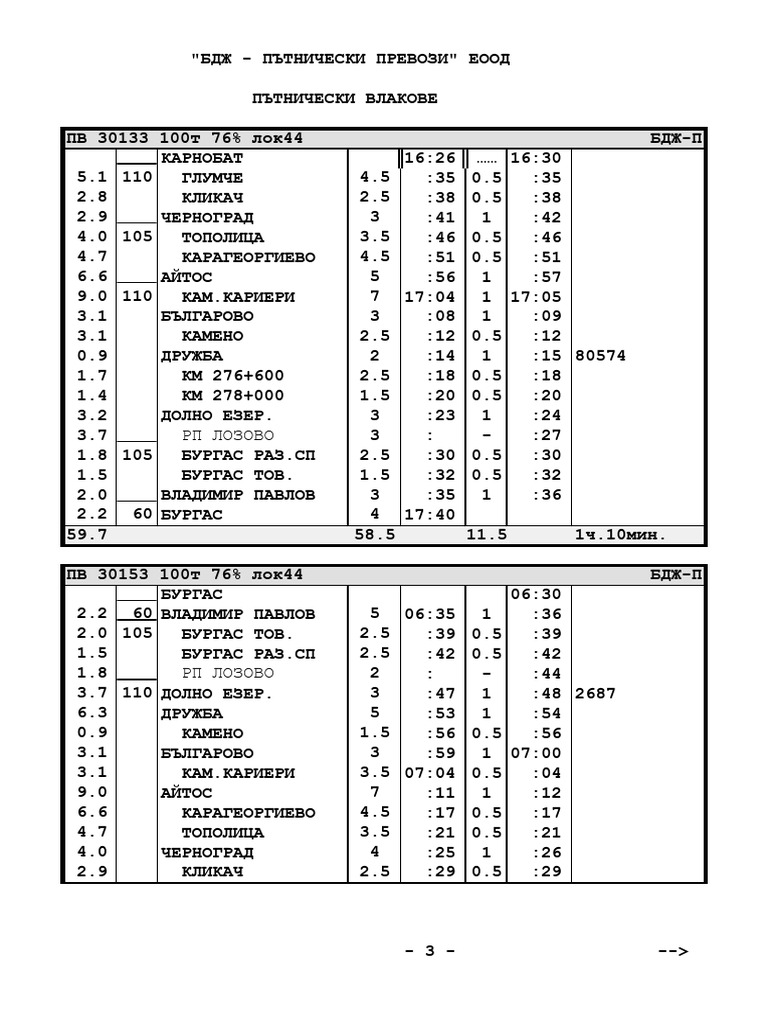 "БДЖ - ПЪТНИЧЕСКИ ПРЕВОЗИ" ЕООД

ПЪТНИЧЕСКИ ВЛАКОВЕ

| ПВ 30133 100т 76% лок44 | | | | | | | БДЖ-П |
|---|---|---|---|---|---|---|---|
| | | КАРНОБАТ | | 16:26 | ...... | 16:30 | |
| 5.1 | 110 | ГЛУМЧЕ | 4.5 | :35 | 0.5 | :35 | |
| 2.8 | | КЛИКАЧ | 2.5 | :38 | 0.5 | :38 | |
| 2.9 | | ЧЕРНОГРАД | 3 | :41 | 1 | :42 | |
| 4.0 | 105 | ТОПОЛИЦА | 3.5 | :46 | 0.5 | :46 | |
| 4.7 | | КАРАГЕОРГИЕВО | 4.5 | :51 | 0.5 | :51 | |
| 6.6 | | АЙТОС | 5 | :56 | 1 | :57 | |
| 9.0 | 110 | КАМ.КАРИЕРИ | 7 | 17:04 | 1 | 17:05 | |
| 3.1 | | БЪЛГАРОВО | 3 | :08 | 1 | :09 | |
| 3.1 | | КАМЕНО | 2.5 | :12 | 0.5 | :12 | |
| 0.9 | | ДРУЖБА | 2 | :14 | 1 | :15 | 80574 |
| 1.7 | | КМ 276+600 | 2.5 | :18 | 0.5 | :18 | |
| 1.4 | | КМ 278+000 | 1.5 | :20 | 0.5 | :20 | |
| 3.2 | | ДОЛНО ЕЗЕР. | 3 | :23 | 1 | :24 | |
| 3.7 | | РП ЛОЗОВО | 3 | : | - | :27 | |
| 1.8 | 105 | БУРГАС РАЗ.СП | 2.5 | :30 | 0.5 | :30 | |
| 1.5 | | БУРГАС ТОВ. | 1.5 | :32 | 0.5 | :32 | |
| 2.0 | | ВЛАДИМИР ПАВЛОВ | 3 | :35 | 1 | :36 | |
| 2.2 | 60 | БУРГАС | 4 | 17:40 | | | |
| 59.7 | | | 58.5 | | 11.5 | | 1ч.10мин. |

| ПВ 30153 100т 76% лок44 | | | | | | | БДЖ-П |
|---|---|---|---|---|---|---|---|
| | | БУРГАС | | | | 06:30 | |
| 2.2 | 60 | ВЛАДИМИР ПАВЛОВ | 5 | 06:35 | 1 | :36 | |
| 2.0 | 105 | БУРГАС ТОВ. | 2.5 | :39 | 0.5 | :39 | |
| 1.5 | | БУРГАС РАЗ.СП | 2.5 | :42 | 0.5 | :42 | |
| 1.8 | | РП ЛОЗОВО | 2 | : | - | :44 | |
| 3.7 | 110 | ДОЛНО ЕЗЕР. | 3 | :47 | 1 | :48 | 2687 |
| 6.3 | | ДРУЖБА | 5 | :53 | 1 | :54 | |
| 0.9 | | КАМЕНО | 1.5 | :56 | 0.5 | :56 | |
| 3.1 | | БЪЛГАРОВО | 3 | :59 | 1 | 07:00 | |
| 3.1 | | КАМ.КАРИЕРИ | 3.5 | 07:04 | 0.5 | :04 | |
| 9.0 | | АЙТОС | 7 | :11 | 1 | :12 | |
| 6.6 | | КАРАГЕОРГИЕВО | 4.5 | :17 | 0.5 | :17 | |
| 4.7 | | ТОПОЛИЦА | 3.5 | :21 | 0.5 | :21 | |
| 4.0 | | ЧЕРНОГРАД | 4 | :25 | 1 | :26 | |
| 2.9 | | КЛИКАЧ | 2.5 | :29 | 0.5 | :29 | |

- 3 -

-->